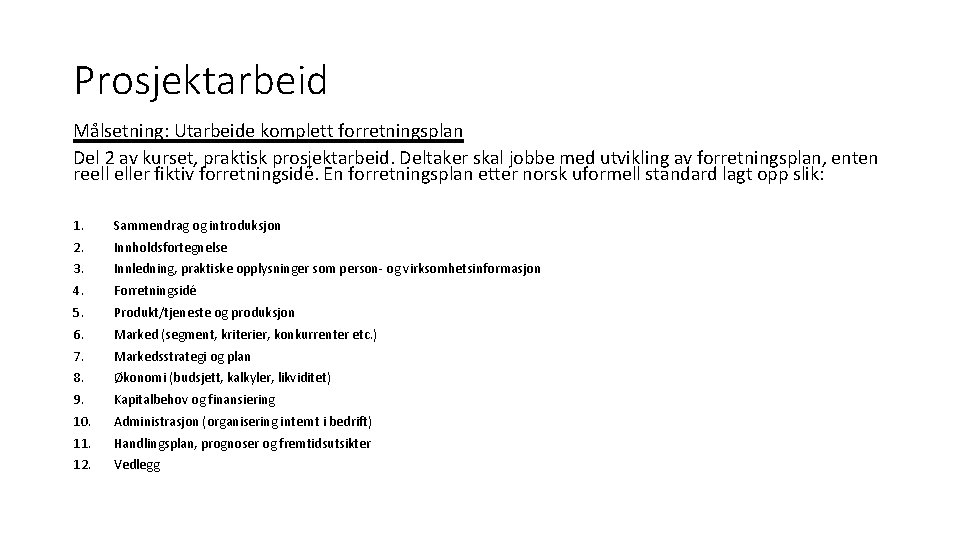 Prosjektarbeid

Målsetning: Utarbeide komplett forretningsplan
Del 2 av kurset, praktisk prosjektarbeid. Deltaker skal jobbe med utvikling av forretningsplan, enten reell eller fiktiv forretningsidé. En forretningsplan etter norsk uformell standard lagt opp slik:

1. Sammendrag og introduksjon
2. Innholdsfortegnelse
3. Innledning, praktiske opplysninger som person- og virksomhetsinformasjon
4. Forretningsidé
5. Produkt/tjeneste og produksjon
6. Marked (segment, kriterier, konkurrenter etc.)
7. Markedsstrategi og plan
8. Økonomi (budsjett, kalkyler, likviditet)
9. Kapitalbehov og finansiering
10. Administrasjon (organisering internt i bedrift)
11. Handlingsplan, prognoser og fremtidsutsikter
12. Vedlegg